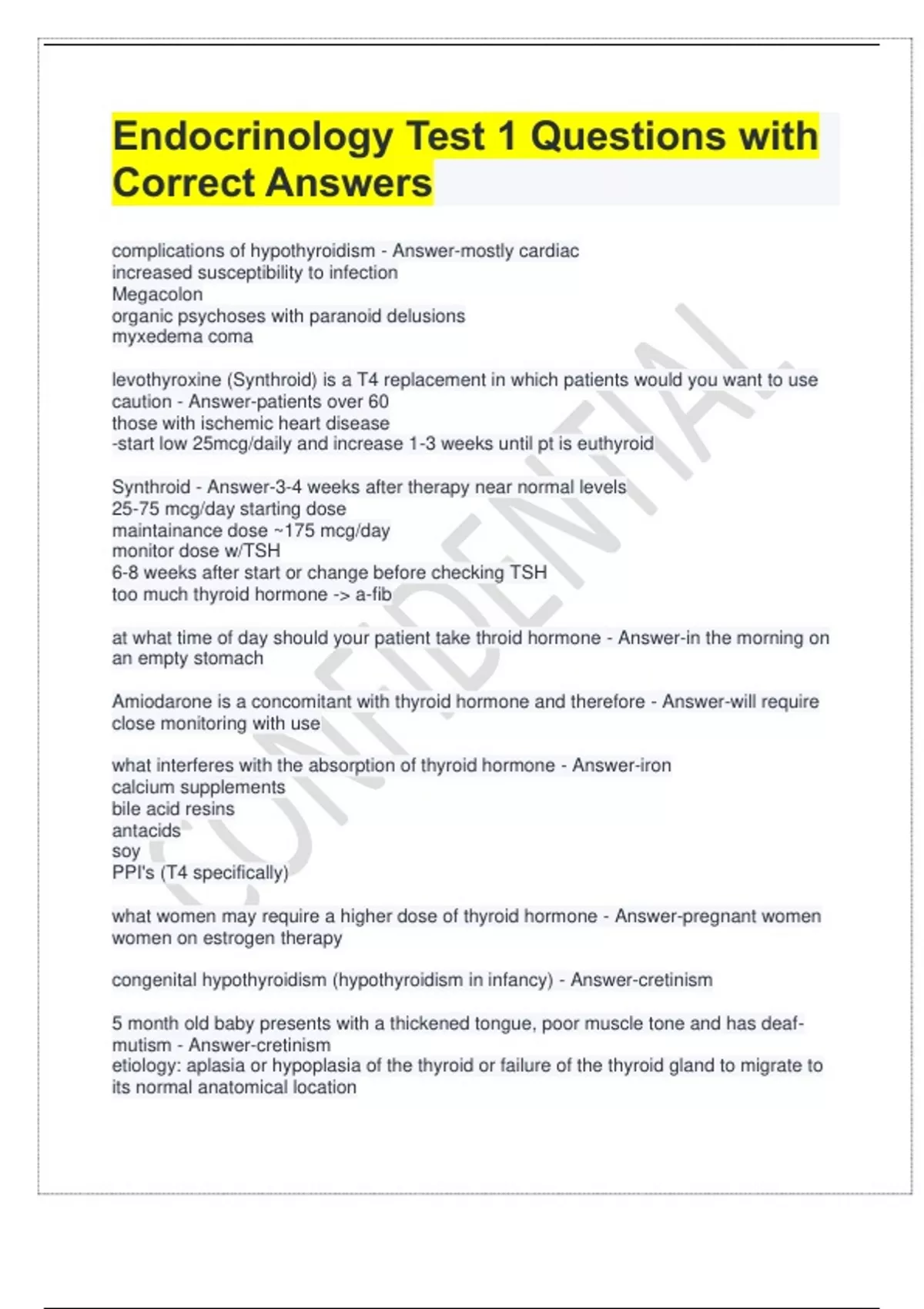 Endocrinology Test 1 Questions with Correct Answers

complications of hypothyroidism - Answer-mostly cardiac
increased susceptibility to infection
Megacolon
organic psychoses with paranoid delusions
myxedema coma

levothyroxine (Synthroid) is a T4 replacement in which patients would you want to use caution - Answer-patients over 60
those with ischemic heart disease
-start low 25mcg/daily and increase 1-3 weeks until pt is euthyroid

Synthroid - Answer-3-4 weeks after therapy near normal levels
25-75 mcg/day starting dose
maintainance dose ~175 mcg/day
monitor dose w/TSH
6-8 weeks after start or change before checking TSH
too much thyroid hormone -> a-fib

at what time of day should your patient take throid hormone - Answer-in the morning on an empty stomach

Amiodarone is a concomitant with thyroid hormone and therefore - Answer-will require close monitoring with use

what interferes with the absorption of thyroid hormone - Answer-iron
calcium supplements
bile acid resins
antacids
soy
PPI's (T4 specifically)

what women may require a higher dose of thyroid hormone - Answer-pregnant women
women on estrogen therapy

congenital hypothyroidism (hypothyroidism in infancy) - Answer-cretinism

5 month old baby presents with a thickened tongue, poor muscle tone and has deaf-mutism - Answer-cretinism
etiology: aplasia or hypoplasia of the thyroid or failure of the thyroid gland to migrate to its normal anatomical location

CONFIDENTIAL